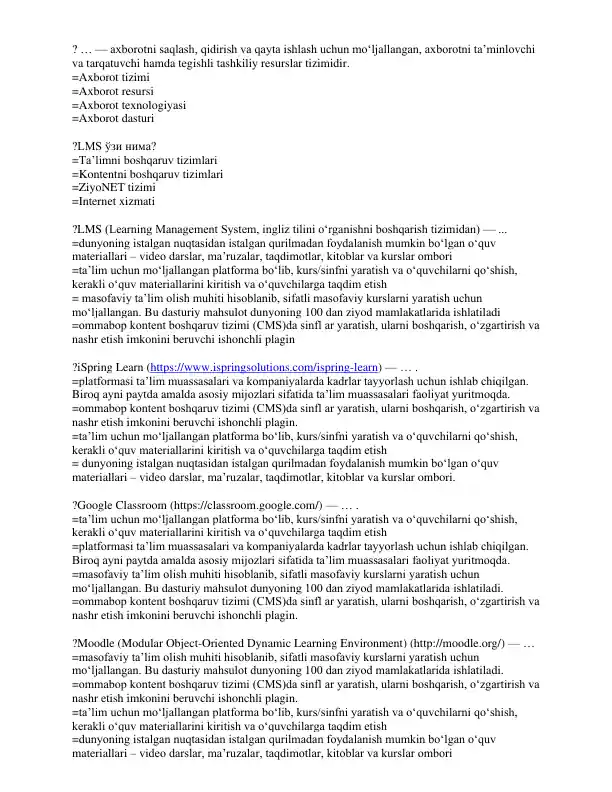 ? … — axborotni saqlash, qidirish va qayta ishlash uchun mo‘ljallangan, axborotni ta’minlovchi va tarqatuvchi hamda tegishli tashkiliy resurslar tizimidir.
=Axborot tizimi
=Axborot resursi
=Axborot texnologiyasi
=Axborot dasturi

?LMS ўзи нима?
=Ta’limni boshqaruv tizimlari
=Kontentni boshqaruv tizimlari
=ZiyoNET tizimi
=Internet xizmati

?LMS (Learning Management System, ingliz tilini o‘rganishni boshqarish tizimidan) — ...
=dunyoning istalgan nuqtasidan istalgan qurilmadan foydalanish mumkin bo‘lgan o‘quv materiallari – video darslar, ma’ruzalar, taqdimotlar, kitoblar va kurslar ombori
=ta’lim uchun mo‘ljallangan platforma bo‘lib, kurs/sinfni yaratish va o‘quvchilarni qo‘shish, kerakli o‘quv materiallarini kiritish va o‘quvchilarga taqdim etish
= masofaviy ta’lim olish muhiti hisoblanib, sifatli masofaviy kurslarni yaratish uchun mo‘ljallangan. Bu dasturiy mahsulot dunyoning 100 dan ziyod mamlakatlarida ishlatiladi
=ommabop kontent boshqaruv tizimi (CMS)da sinfl ar yaratish, ularni boshqarish, o‘zgartirish va nashr etish imkonini beruvchi ishonchli plagin

?iSpring Learn (https://www.ispringsolutions.com/ispring-learn) — … .
=platformasi ta’lim muassasalari va kompaniyalarda kadrlar tayyorlash uchun ishlab chiqilgan. Biroq ayni paytda amalda asosiy mijozlari sifatida ta’lim muassasalari faoliyat yuritmoqda.
=ommabop kontent boshqaruv tizimi (CMS)da sinfl ar yaratish, ularni boshqarish, o‘zgartirish va nashr etish imkonini beruvchi ishonchli plagin.
=ta’lim uchun mo‘ljallangan platforma bo‘lib, kurs/sinfni yaratish va o‘quvchilarni qo‘shish, kerakli o‘quv materiallarini kiritish va o‘quvchilarga taqdim etish
= dunyoning istalgan nuqtasidan istalgan qurilmadan foydalanish mumkin bo‘lgan o‘quv materiallari – video darslar, ma’ruzalar, taqdimotlar, kitoblar va kurslar ombori.

?Google Classroom (https://classroom.google.com/) — … .
=ta’lim uchun mo‘ljallangan platforma bo‘lib, kurs/sinfni yaratish va o‘quvchilarni qo‘shish, kerakli o‘quv materiallarini kiritish va o‘quvchilarga taqdim etish
=platformasi ta’lim muassasalari va kompaniyalarda kadrlar tayyorlash uchun ishlab chiqilgan. Biroq ayni paytda amalda asosiy mijozlari sifatida ta’lim muassasalari faoliyat yuritmoqda.
=masofaviy ta’lim olish muhiti hisoblanib, sifatli masofaviy kurslarni yaratish uchun mo‘ljallangan. Bu dasturiy mahsulot dunyoning 100 dan ziyod mamlakatlarida ishlatiladi.
=ommabop kontent boshqaruv tizimi (CMS)da sinfl ar yaratish, ularni boshqarish, o‘zgartirish va nashr etish imkonini beruvchi ishonchli plagin.

?Moodle (Modular Object-Oriented Dynamic Learning Environment) (http://moodle.org/) — …
=masofaviy ta’lim olish muhiti hisoblanib, sifatli masofaviy kurslarni yaratish uchun mo‘ljallangan. Bu dasturiy mahsulot dunyoning 100 dan ziyod mamlakatlarida ishlatiladi.
=ommabop kontent boshqaruv tizimi (CMS)da sinfl ar yaratish, ularni boshqarish, o‘zgartirish va nashr etish imkonini beruvchi ishonchli plagin.
=ta’lim uchun mo‘ljallangan platforma bo‘lib, kurs/sinfni yaratish va o‘quvchilarni qo‘shish, kerakli o‘quv materiallarini kiritish va o‘quvchilarga taqdim etish
=dunyoning istalgan nuqtasidan istalgan qurilmadan foydalanish mumkin bo‘lgan o‘quv materiallari – video darslar, ma’ruzalar, taqdimotlar, kitoblar va kurslar ombori